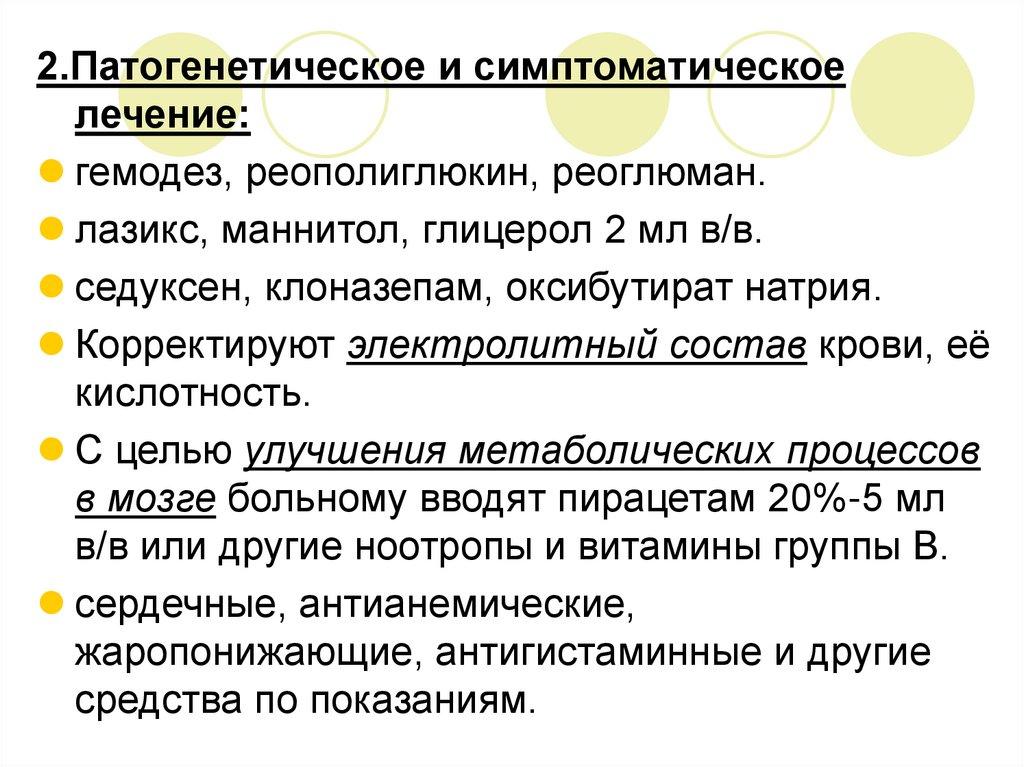 2.Патогенетическое и симптоматическое лечение:

гемодез, реополиглюкин, реоглюман.

лазикс, маннитол, глицерол 2 мл в/в.

седуксен, клоназепам, оксибутират натрия.

Корректируют электролитный состав крови, её кислотность.

С целью улучшения метаболических процессов в мозге больному вводят пирацетам 20%-5 мл в/в или другие ноотропы и витамины группы В.

сердечные, антианемические, жаропонижающие, антигистаминные и другие средства по показаниям.